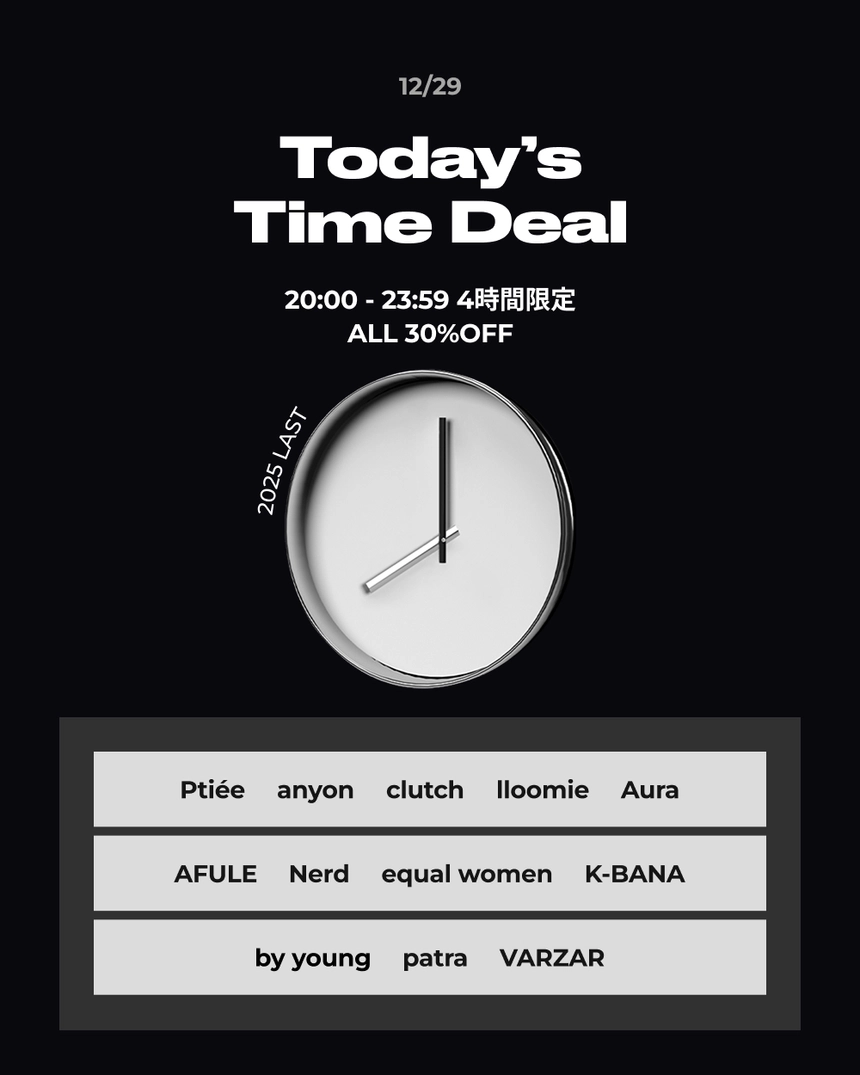 12/29

Today's Time Deal

20:00 - 23:59 4時間限定
ALL 30%OFF

2025 LAST

Ptiée anyon clutch lloomie Aura

AFULE Nerd equal women K-BANA

by young patra VARZAR